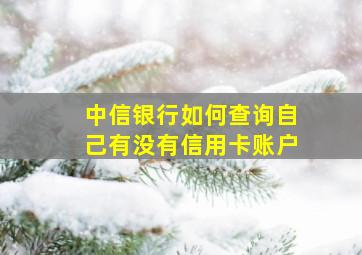 中信银行如何查询自己有没有信用卡账户